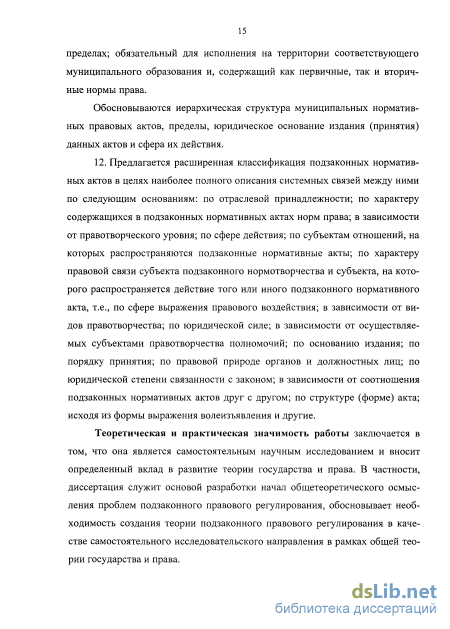 15

пределах; обязательный для исполнения на территории соответствующего муниципального образования и, содержащий как первичные, так и вторичные нормы права.

Обосновываются иерархическая структура муниципальных нормативных правовых актов, пределы, юридическое основание издания (принятия) данных актов и сфера их действия.

12. Предлагается расширенная классификация подзаконных нормативных актов в целях наиболее полного описания системных связей между ними по следующим основаниям: по отраслевой принадлежности; по характеру содержащихся в подзаконных нормативных актах норм права; в зависимости от правотворческого уровня; по сфере действия; по субъектам отношений, на которых распространяются подзаконные нормативные акты; по характеру правовой связи субъекта подзаконного нормотворчества и субъекта, на которого распространяется действие того или иного подзаконного нормативного акта, т.е., по сфере выражения правового воздействия; в зависимости от видов правотворчества; по юридической силе; в зависимости от осуществляемых субъектами правотворчества полномочий; по основанию издания; по порядку принятия; по правовой природе органов и должностных лиц; по юридической степени связанности с законом; в зависимости от соотношения подзаконных нормативных актов друг с другом; по структуре (форме) акта; исходя из формы выражения волеизъявления и другие.

Теоретическая и практическая значимость работы заключается в том, что она является самостоятельным научным исследованием и вносит определенный вклад в развитие теории государства и права. В частности, диссертация служит основой разработки начал общетеоретического осмысления проблем подзаконного правового регулирования, обосновывает необходимость создания теории подзаконного правового регулирования в качестве самостоятельного исследовательского направления в рамках общей теории государства и права.

dsLib.net
библиотека диссертаций